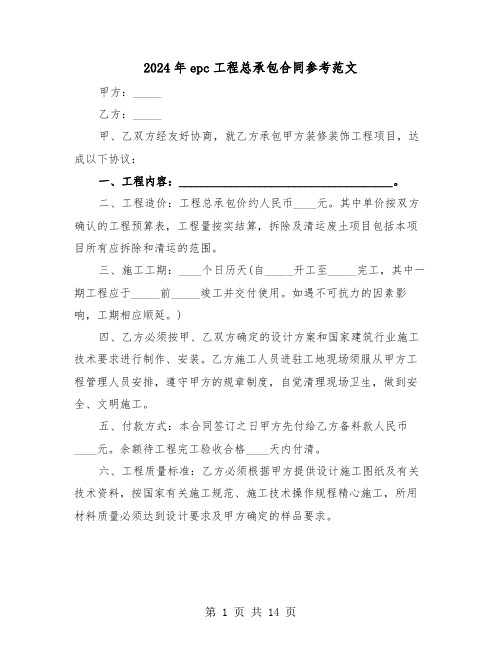 2024年epc工程总承包合同参考范文

甲方：_____

乙方：_____

甲、乙双方经友好协商，就乙方承包甲方装修装饰工程项目，达成以下协议：

一、工程内容：____________________________________。

二、工程造价：工程总承包价约人民币____元。其中单价按双方确认的工程预算表，工程量按实结算，拆除及清运废土项目包括本项目所有应拆除和清运的范围。

三、施工工期：____个日历天(自_____开工至_____完工，其中一期工程应于_____前_____竣工并交付使用。如遇不可抗力的因素影响，工期相应顺延。)

四、乙方必须按甲、乙双方确定的设计方案和国家建筑行业施工技术要求进行制作、安装。乙方施工人员进驻工地现场须服从甲方工程管理人员安排，遵守甲方的规章制度，自觉清理现场卫生，做到安全、文明施工。

五、付款方式：本合同签订之日甲方先付给乙方备料款人民币____元。余额待工程完工验收合格____天内付清。

六、工程质量标准：乙方必须根据甲方提供设计施工图纸及有关技术资料，按国家有关施工规范、施工技术操作规程精心施工，所用材料质量必须达到设计要求及甲方确定的样品要求。

第 1 页 共 14 页